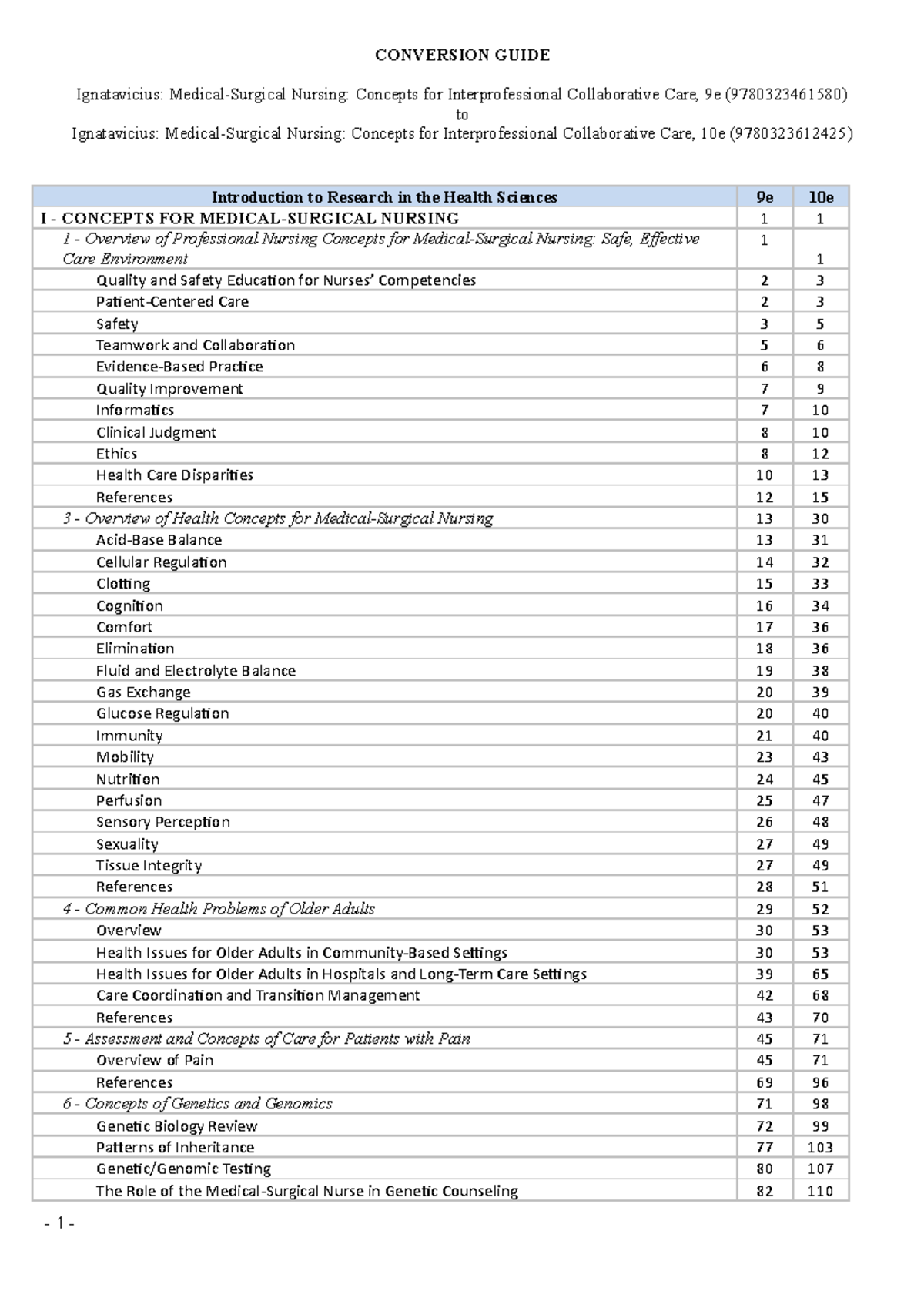 CONVERSION GUIDE

Ignatavicius: Medical-Surgical Nursing: Concepts for Interprofessional Collaborative Care, 9e (9780323461580)
to
Ignatavicius: Medical-Surgical Nursing: Concepts for Interprofessional Collaborative Care, 10e (9780323612425)

| Introduction to Research in the Health Sciences | 9e | 10e |
|---|---|---|
| I - CONCEPTS FOR MEDICAL-SURGICAL NURSING | 1 | 1 |
| 1 - Overview of Professional Nursing Concepts for Medical-Surgical Nursing: Safe, Effective Care Environment | 1 | 1 |
| Quality and Safety Education for Nurses' Competencies | 2 | 3 |
| Patient-Centered Care | 2 | 3 |
| Safety | 3 | 5 |
| Teamwork and Collaboration | 5 | 6 |
| Evidence-Based Practice | 6 | 8 |
| Quality Improvement | 7 | 9 |
| Informatics | 7 | 10 |
| Clinical Judgment | 8 | 10 |
| Ethics | 8 | 12 |
| Health Care Disparities | 10 | 13 |
| References | 12 | 15 |
| 3 - Overview of Health Concepts for Medical-Surgical Nursing | 13 | 30 |
| Acid-Base Balance | 13 | 31 |
| Cellular Regulation | 14 | 32 |
| Clotting | 15 | 33 |
| Cognition | 16 | 34 |
| Comfort | 17 | 36 |
| Elimination | 18 | 36 |
| Fluid and Electrolyte Balance | 19 | 38 |
| Gas Exchange | 20 | 39 |
| Glucose Regulation | 20 | 40 |
| Immunity | 21 | 40 |
| Mobility | 23 | 43 |
| Nutrition | 24 | 45 |
| Perfusion | 25 | 47 |
| Sensory Perception | 26 | 48 |
| Sexuality | 27 | 49 |
| Tissue Integrity | 27 | 49 |
| References | 28 | 51 |
| 4 - Common Health Problems of Older Adults | 29 | 52 |
| Overview | 30 | 53 |
| Health Issues for Older Adults in Community-Based Settings | 30 | 53 |
| Health Issues for Older Adults in Hospitals and Long-Term Care Settings | 39 | 65 |
| Care Coordination and Transition Management | 42 | 68 |
| References | 43 | 70 |
| 5 - Assessment and Concepts of Care for Patients with Pain | 45 | 71 |
| Overview of Pain | 45 | 71 |
| References | 69 | 96 |
| 6 - Concepts of Genetics and Genomics | 71 | 98 |
| Genetic Biology Review | 72 | 99 |
| Patterns of Inheritance | 77 | 103 |
| Genetic/Genomic Testing | 80 | 107 |
| The Role of the Medical-Surgical Nurse in Genetic Counseling | 82 | 110 |

- 1 -